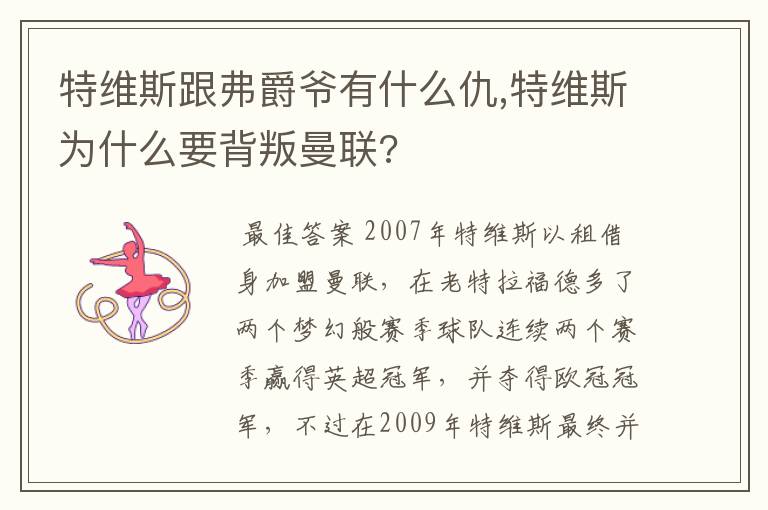 特维斯跟弗爵爷有什么仇,特维斯为什么要背叛曼联?

最佳答案 2007年特维斯以租借身加盟曼联，在老特拉福德多了两个梦幻般赛季球队连续两个赛季赢得英超冠军，并夺得欧冠冠军，不过在2009年特维斯最终并